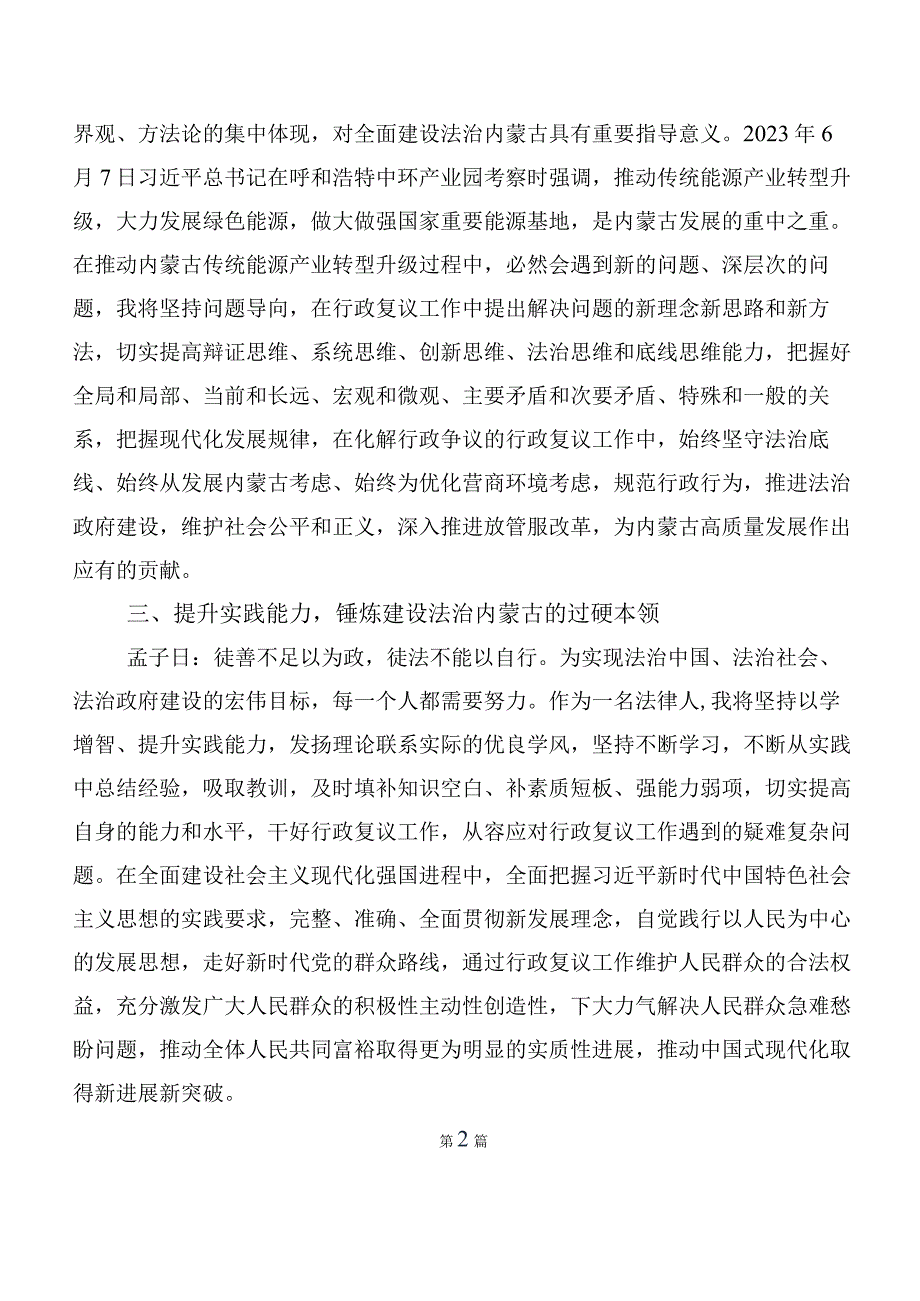 界观、方法论的集中体现，对全面建设法治内蒙古具有重要指导意义。2023年6月7日习近平总书记在呼和浩特中环产业园考察时强调，推动传统能源产业转型升级，大力发展绿色能源，做大做强国家重要能源基地，是内蒙古发展的重中之重。在推动内蒙古传统能源产业转型升级过程中，必然会遇到新的问题、深层次的问题，我将坚持问题导向，在行政复议工作中提出解决问题的新理念新思路和新方法，切实提高辩证思维、系统思维、创新思维、法治思维和底线思维能力，把握好全局和局部、当前和长远、宏观和微观、主要矛盾和次要矛盾、特殊和一般的关系，把握现代化发展规律，在化解行政争议的行政复议工作中，始终坚守法治底线、始终从发展内蒙古考虑、始终为优化营商环境考虑，规范行政行为，推进法治政府建设，维护社会公平和正义，深入推进放管服改革，为内蒙古高质量发展作出应有的贡献。

三、提升实践能力，锤炼建设法治内蒙古的过硬本领

孟子曰：徒善不足以为政，徒法不能以自行。为实现法治中国、法治社会、法治政府建设的宏伟目标，每一个人都需要努力。作为一名法律人，我将坚持以学增智、提升实践能力，发扬理论联系实际的优良学风，坚持不断学习，不断从实践中总结经验，吸取教训，及时填补知识空白、补素质短板、强能力弱项，切实提高自身的能力和水平，干好行政复议工作，从容应对行政复议工作遇到的疑难复杂问题。在全面建设社会主义现代化强国进程中，全面把握习近平新时代中国特色社会主义思想的实践要求，完整、准确、全面贯彻新发展理念，自觉践行以人民为中心的发展思想，走好新时代党的群众路线，通过行政复议工作维护人民群众的合法权益，充分激发广大人民群众的积极性主动性创造性，下大力气解决人民群众急难愁盼问题，推动全体人民共同富裕取得更为明显的实质性进展，推动中国式现代化取得新进展新突破。

第2篇